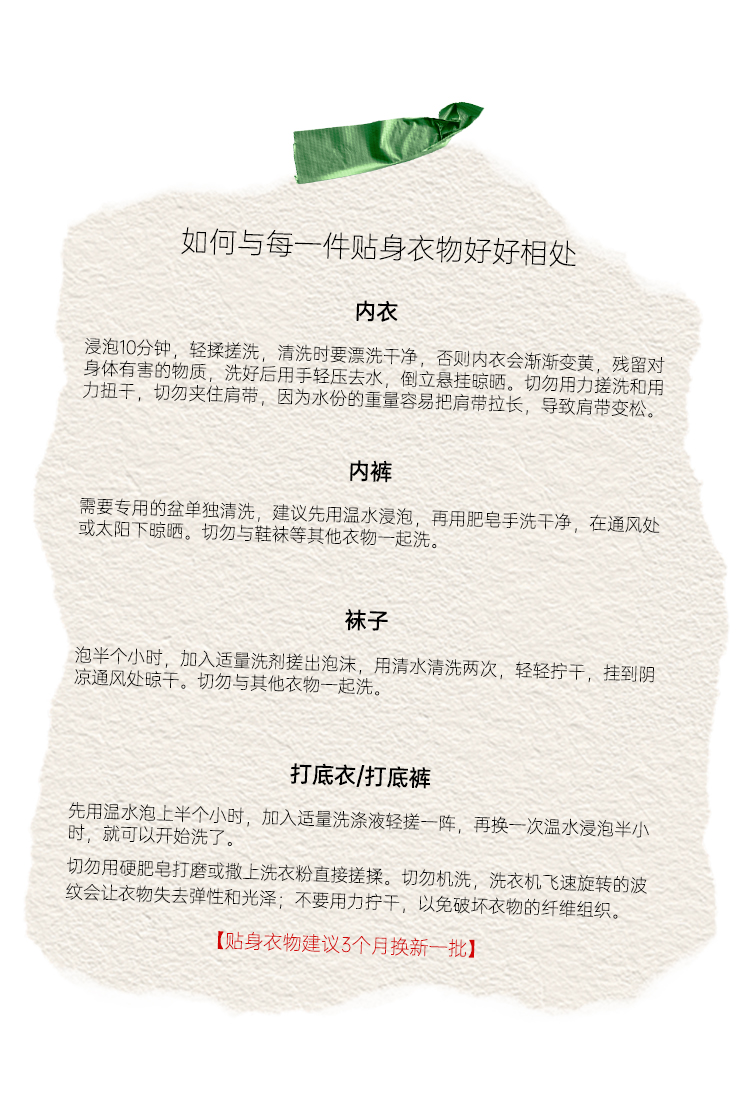 如何与每一件贴身衣物好好相处

内衣

浸泡10分钟，轻揉搓洗，清洗时要漂洗干净，否则内衣会渐渐变黄，残留对身体有害的物质，洗好后用手轻压去水，倒立悬挂晾晒。切勿用力搓洗和用力扭干，切勿夹住肩带，因为水份的重量容易把肩带拉长，导致肩带变松。

内裤

需要专用的盆单独清洗，建议先用温水浸泡，再用肥皂手洗干净，在通风处或太阳下晾晒。切勿与鞋袜等其他衣物一起洗。

袜子

泡半个小时，加入适量洗剂搓出泡沫，用清水清洗两次，轻轻拧干，挂到阴凉通风处晾干。切勿与其他衣物一起洗。

打底衣/打底裤

先用温水泡上半个小时，加入适量洗涤液轻搓一阵，再换一次温水浸泡半小时，就可以开始洗了。

切勿用硬肥皂打磨或撒上洗衣粉直接搓揉。切勿机洗，洗衣机飞速旋转的波纹会让衣物失去弹性和光泽；不要用力拧干，以免破坏衣物的纤维组织。

【贴身衣物建议3个月换新一批】